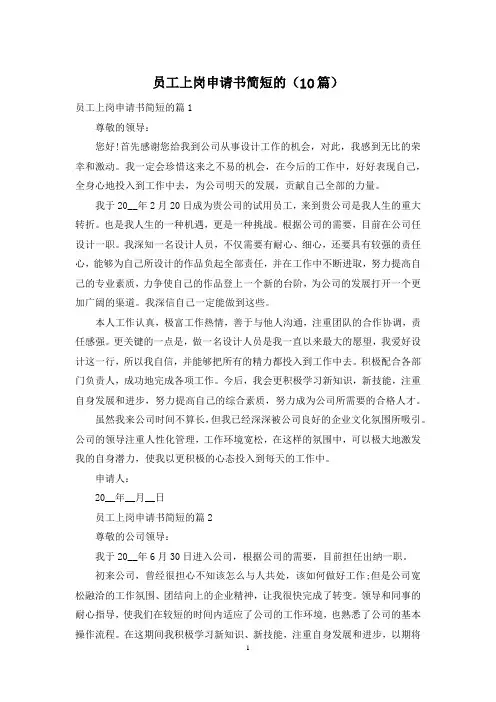 员工上岗申请书简短的（10篇）

员工上岗申请书简短的篇1

尊敬的领导：

您好！首先感谢您给我到公司从事设计工作的机会，对此，我感到无比的荣幸和激动。我一定会珍惜这来之不易的机会，在今后的工作中，好好表现自己，全身心地投入到工作中去，为公司明天的发展，贡献自己全部的力量。

我于20__年2月20日成为贵公司的试用员工，来到贵公司是我人生的重大转折。也是我人生的一种机遇，更是一种挑战。根据公司的需要，目前在公司任设计一职。我深知一名设计人员，不仅需要有耐心、细心，还要具有较强的责任心，能够为自己所设计的作品负起全部责任，并在工作中不断进取，努力提高自己的专业素质，力争使自己的作品登上一个新的台阶，为公司的发展打开一个更加广阔的渠道。我深信自己一定能做到这些。

本人工作认真，极富工作热情，善于与他人沟通，注重团队的合作协调，责任感强。更关键的一点是，做一名设计人员是我一直以来最大的愿望，我爱好设计这一行，所以我自信，并能够把所有的精力都投入到工作中去。积极配合各部门负责人，成功地完成各项工作。今后，我会更积极学习新知识，新技能，注重自身发展和进步，努力提高自己的综合素质，努力成为公司所需要的合格人才。

虽然我来公司时间不算长，但我已经深深被公司良好的企业文化氛围所吸引。公司的领导注重人性化管理，工作环境宽松，在这样的氛围中，可以极大地激发我的自身潜力，使我以更积极的心态投入到每天的工作中。

申请人：

20__年__月__日

员工上岗申请书简短的篇2

尊敬的公司领导：

我于20__年6月30日进入公司，根据公司的需要，目前担任出纳一职。

初来公司，曾经很担心不知该怎么与人共处，该如何做好工作；但是公司宽松融洽的工作氛围、团结向上的企业精神，让我很快完成了转变。领导和同事的耐心指导，使我们在较短的时间内适应了公司的工作环境，也熟悉了公司的基本操作流程。在这期间我积极学习新知识、新技能，注重自身发展和进步，以期将

1